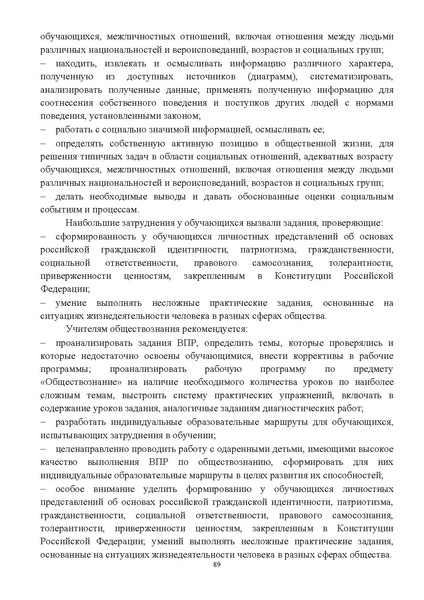 обучающихся, межличностных отношений, включая отношения между людьми различных национальностей и вероисповеданий, возрастов и социальных групп;
– находить, извлекать и осмысливать информацию различного характера, полученную из доступных источников (диаграмм), систематизировать, анализировать полученные данные; применять полученную информацию для соотнесения собственного поведения и поступков других людей с нормами поведения, установленными законом;
– работать с социально значимой информацией, осмысливать ее;
– определять собственную активную позицию в общественной жизни, для решения типичных задач в области социальных отношений, адекватных возрасту обучающихся, межличностных отношений, включая отношения между людьми различных национальностей и вероисповеданий, возрастов и социальных групп;
– делать необходимые выводы и давать обоснованные оценки социальным событиям и процессам.

Наибольшие затруднения у обучающихся вызвали задания, проверяющие:
– сформированность у обучающихся личностных представлений об основах российской гражданской идентичности, патриотизма, гражданственности, социальной ответственности, правового самосознания, толерантности, приверженности ценностям, закрепленным в Конституции Российской Федерации;
– умение выполнять несложные практические задания, основанные на ситуациях жизнедеятельности человека в разных сферах общества.

Учителям обществознания рекомендуется:
– проанализировать задания ВПР, определить темы, которые проверялись и которые недостаточно освоены обучающимися, внести коррективы в рабочие программы; проанализировать рабочую программу по предмету «Обществознание» на наличие необходимого количества уроков по наиболее сложным темам, выстроить систему практических упражнений, включать в содержание уроков задания, аналогичные заданиям диагностических работ;
– разработать индивидуальные образовательные маршруты для обучающихся, испытывающих затруднения в обучении;
– целенаправленно проводить работу с одаренными детьми, имеющими высокое качество выполнения ВПР по обществознанию, сформировать для них индивидуальные образовательные маршруты в целях развития их способностей;
– особое внимание уделить формированию у обучающихся личностных представлений об основах российской гражданской идентичности, патриотизма, гражданственности, социальной ответственности, правового самосознания, толерантности, приверженности ценностям, закрепленным в Конституции Российской Федерации; умений выполнять несложные практические задания, основанные на ситуациях жизнедеятельности человека в разных сферах общества.

89